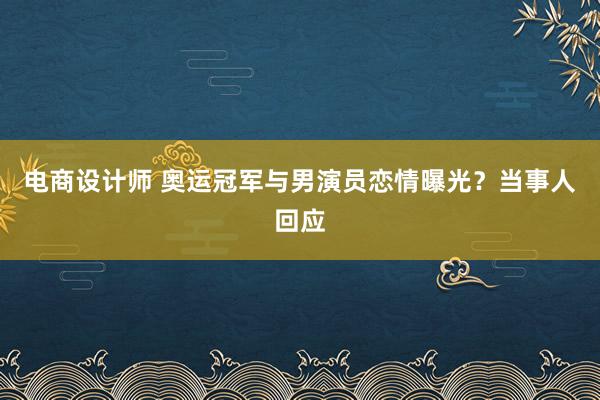 电商设计师 奥运冠军与男演员恋情曝光？当事人回应